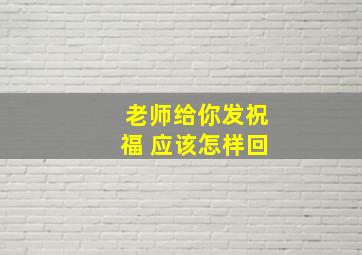 老师给你发祝福 应该怎样回